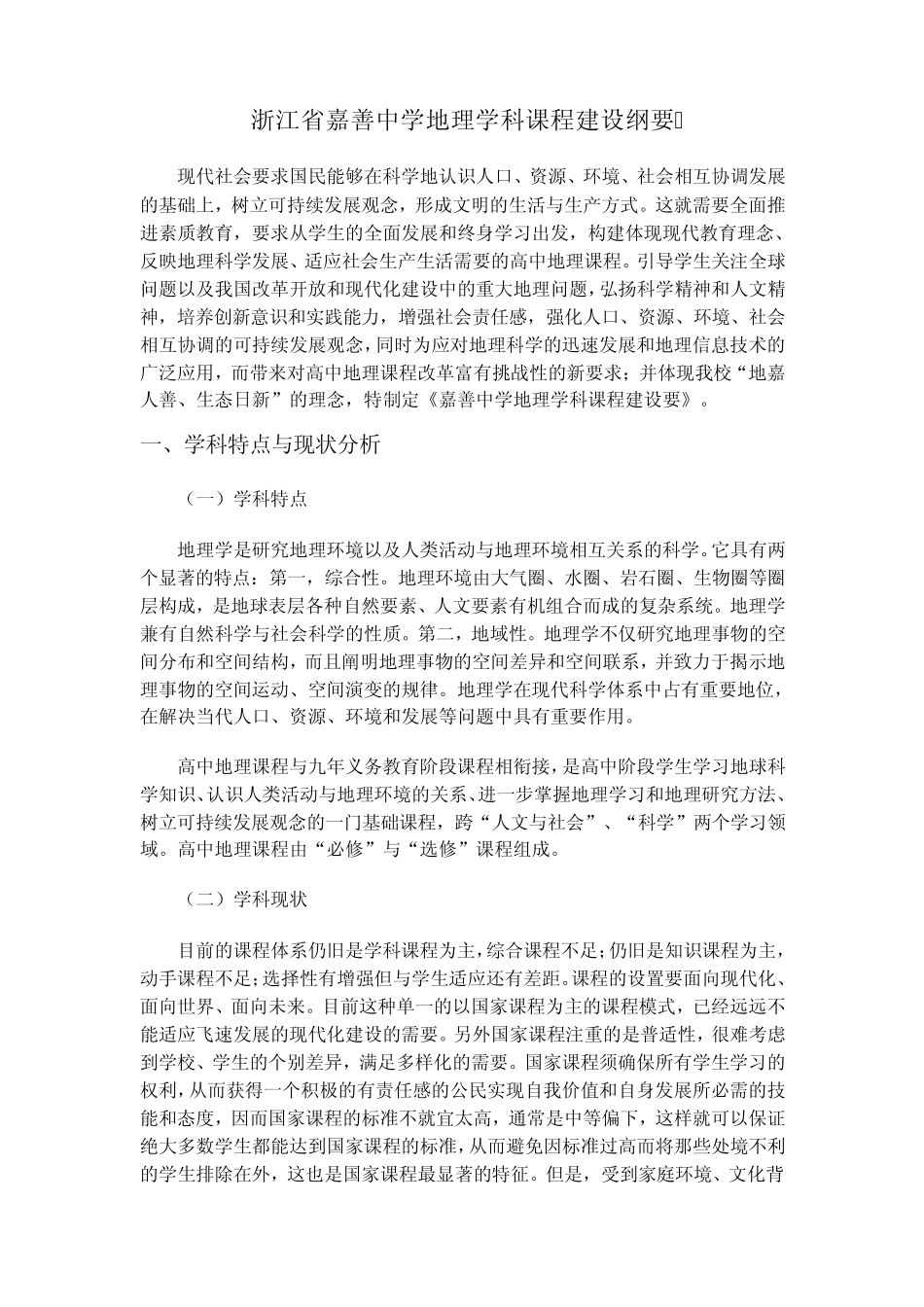 浙江省嘉善中学地理学科课程建设纲要

现代社会要求国民能够在科学地认识人口、资源、环境、社会相互协调发展的基础上，树立可持续发展观念，形成文明的生活与生产方式。这就需要全面推进素质教育，要求从学生的全面发展和终身学习出发，构建体现现代教育理念、反映地理科学发展、适应社会生产生活需要的高中地理课程。引导学生关注全球问题以及我国改革开放和现代化建设中的重大地理问题，弘扬科学精神和人文精神，培养创新意识和实践能力，增强社会责任感，强化人口、资源、环境、社会相互协调的可持续发展观念，同时为应对地理科学的迅速发展和地理信息技术的广泛应用，而带来对高中地理课程改革富有挑战性的新要求；并体现我校“地嘉人善、生态日新”的理念，特制定《嘉善中学地理学科课程建设要》。

一、学科特点与现状分析

（一）学科特点

地理学是研究地理环境以及人类活动与地理环境相互关系的科学。它具有两个显著的特点：第一，综合性。地理环境由大气圈、水圈、岩石圈、生物圈等圈层构成，是地球表层各种自然要素、人文要素有机组合而成的复杂系统。地理学兼有自然科学与社会科学的性质。第二，地域性。地理学不仅研究地理事物的空间分布和空间结构，而且阐明地理事物的空间差异和空间联系，并致力于揭示地理事物的空间运动、空间演变的规律。地理学在现代科学体系中占有重要地位，在解决当代人口、资源、环境和发展等问题中具有重要作用。

高中地理课程与九年义务教育阶段课程相衔接，是高中阶段学生学习地球科学知识、认识人类活动与地理环境的关系、进一步掌握地理学习和地理研究方法、树立可持续发展观念的一门基础课程，跨“人文与社会”、“科学”两个学习领域。高中地理课程由“必修”与“选修”课程组成。

（二）学科现状

目前的课程体系仍旧是学科课程为主，综合课程不足；仍旧是知识课程为主，动手课程不足；选择性有增强但与学生适应还有差距。课程的设置要面向现代化、面向世界、面向未来。目前这种单一的以国家课程为主的课程模式，已经远远不能适应飞速发展的现代化建设的需要。另外国家课程注重的是普适性，很难考虑到学校、学生的个别差异，满足多样化的需要。国家课程须确保所有学生学习的权利，从而获得一个积极的有责任感的公民实现自我价值和自身发展所必需的技能和态度，因而国家课程的标准不就宜太高，通常是中等偏下，这样就可以保证绝大多数学生都能达到国家课程的标准，从而避免因标准过高而将那些处境不利的学生排除在外，这也是国家课程最显著的特征。但是，受到家庭环境、文化背